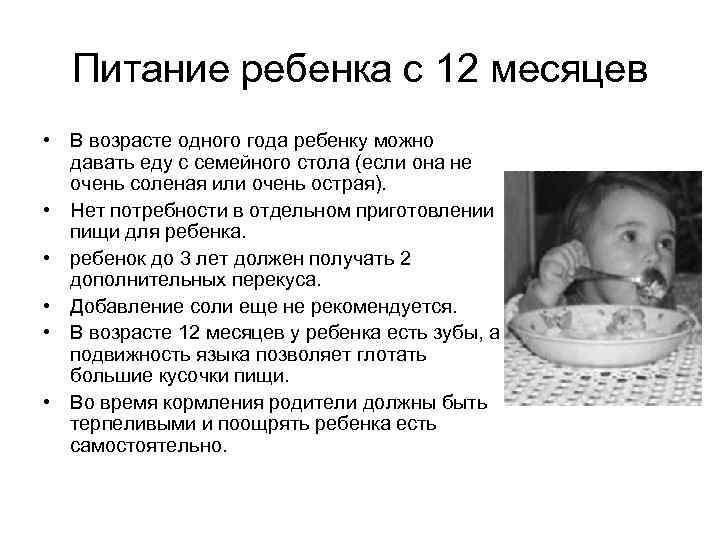 Питание ребенка с 12 месяцев

• В возрасте одного года ребенку можно давать еду с семейного стола (если она не очень соленая или очень острая).
• Нет потребности в отдельном приготовлении пищи для ребенка.
• ребенок до 3 лет должен получать 2 дополнительных перекуса.
• Добавление соли еще не рекомендуется.
• В возрасте 12 месяцев у ребенка есть зубы, а подвижность языка позволяет глотать большие кусочки пищи.
• Во время кормления родители должны быть терпеливыми и поощрять ребенка есть самостоятельно.